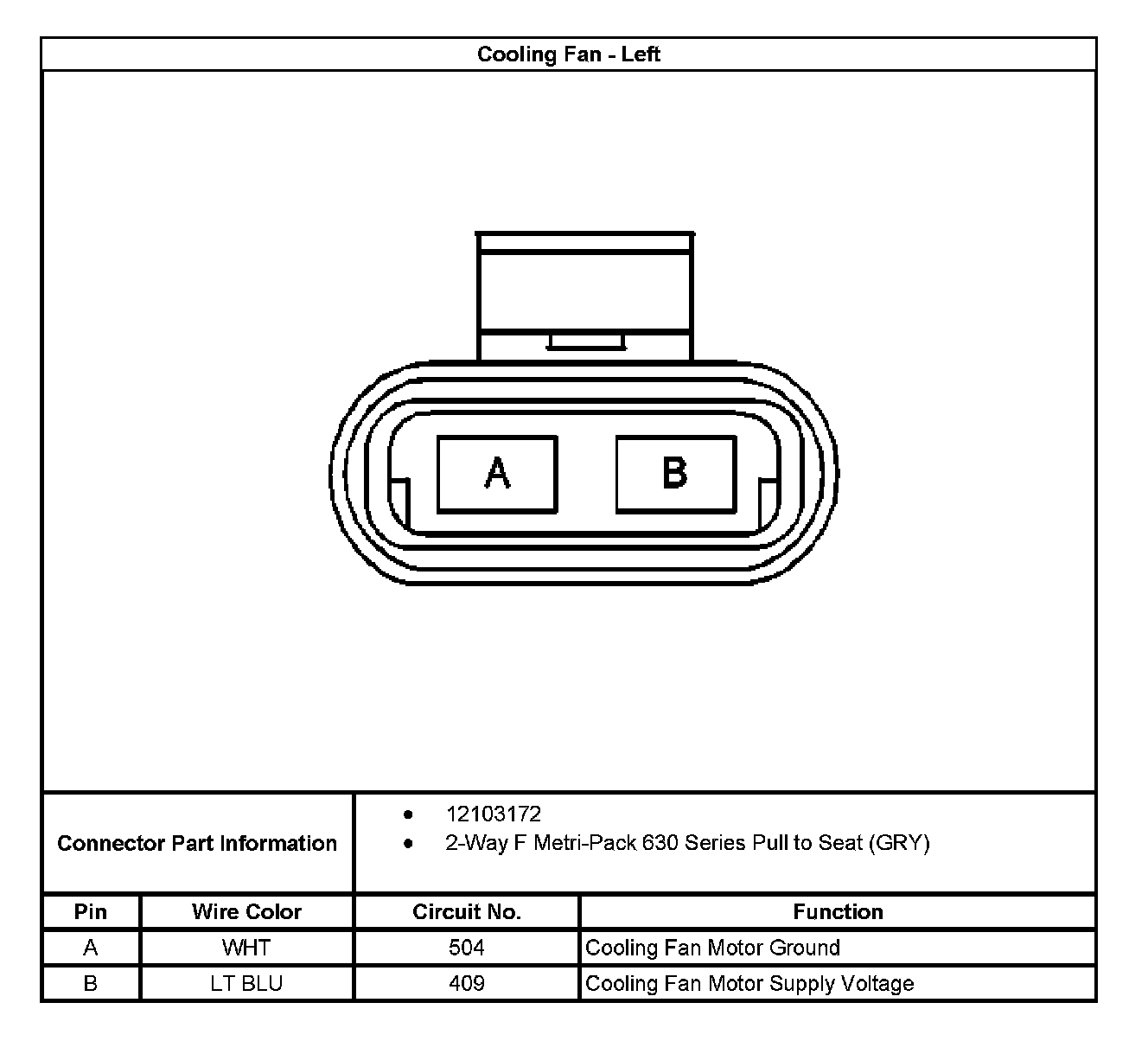 Cooling Fan - Left

A

B

Connector Part Information

• 12103172
• 2-Way F Metri-Pack 630 Series Pull to Seat (GRY)

| Pin | Wire Color | Circuit No. | Function |
|---|---|---|---|
| A | WHT | 504 | Cooling Fan Motor Ground |
| B | LT BLU | 409 | Cooling Fan Motor Supply Voltage |